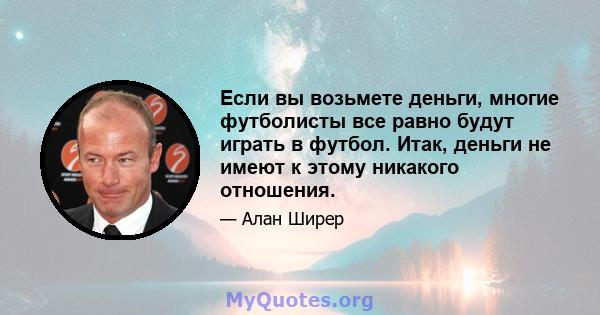 Если вы возьмете деньги, многие футболисты все равно будут играть в футбол. Итак, деньги не имеют к этому никакого отношения.

— Алан Ширер

MyQuotes.org